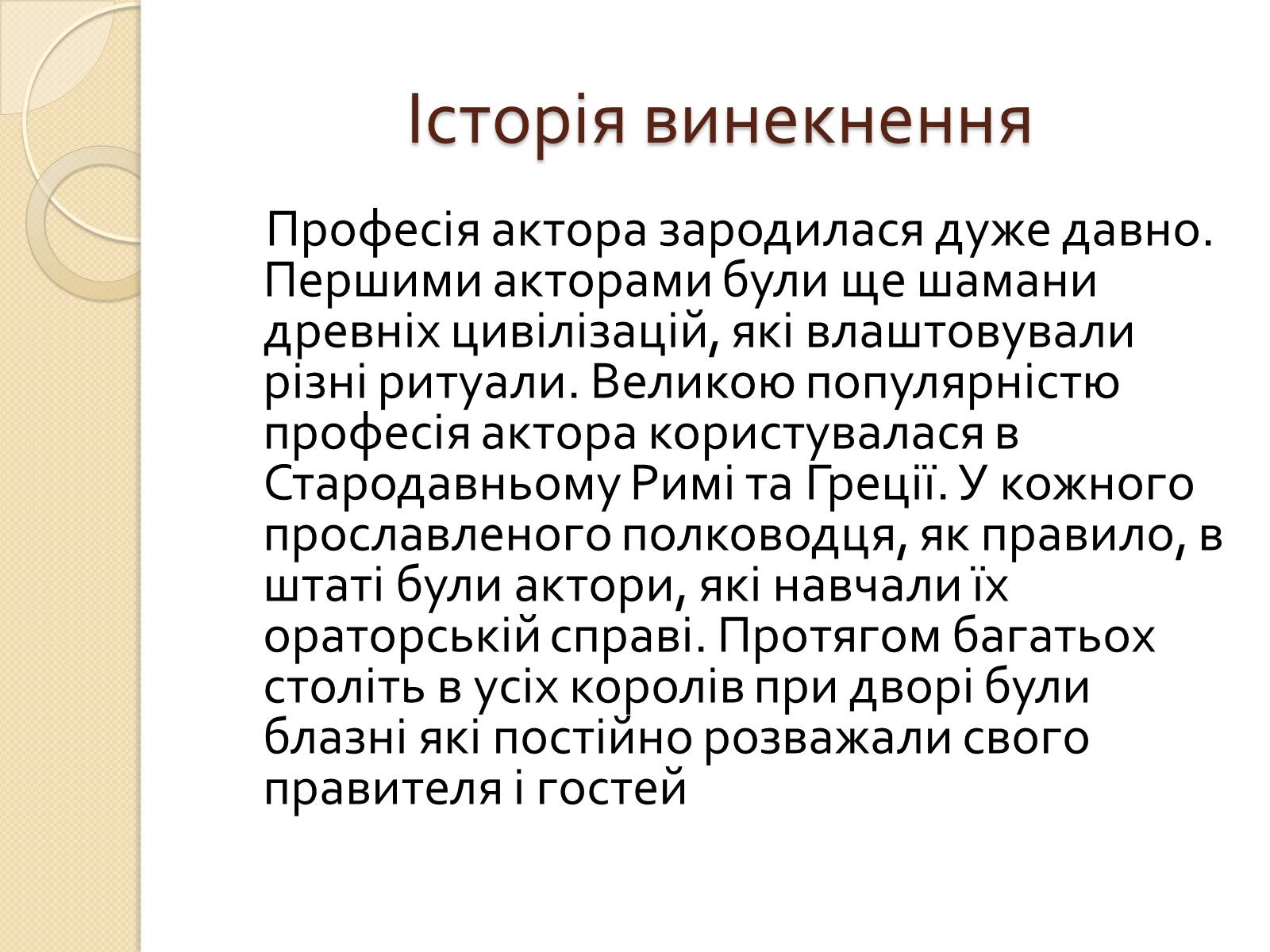 Історія винекнення

Професія актора зародилася дуже давно. Першими акторами були ще шамани древніх цивілізацій, які влаштовували різні ритуали. Великою популярністю професія актора користувалася в Стародавньому Римі та Греції. У кожного прославленого полководця, як правило, в штаті були актори, які навчали їх ораторській справі. Протягом багатьох століть в усіх королів при дворі були блазні які постійно розважали свого правителя і гостей